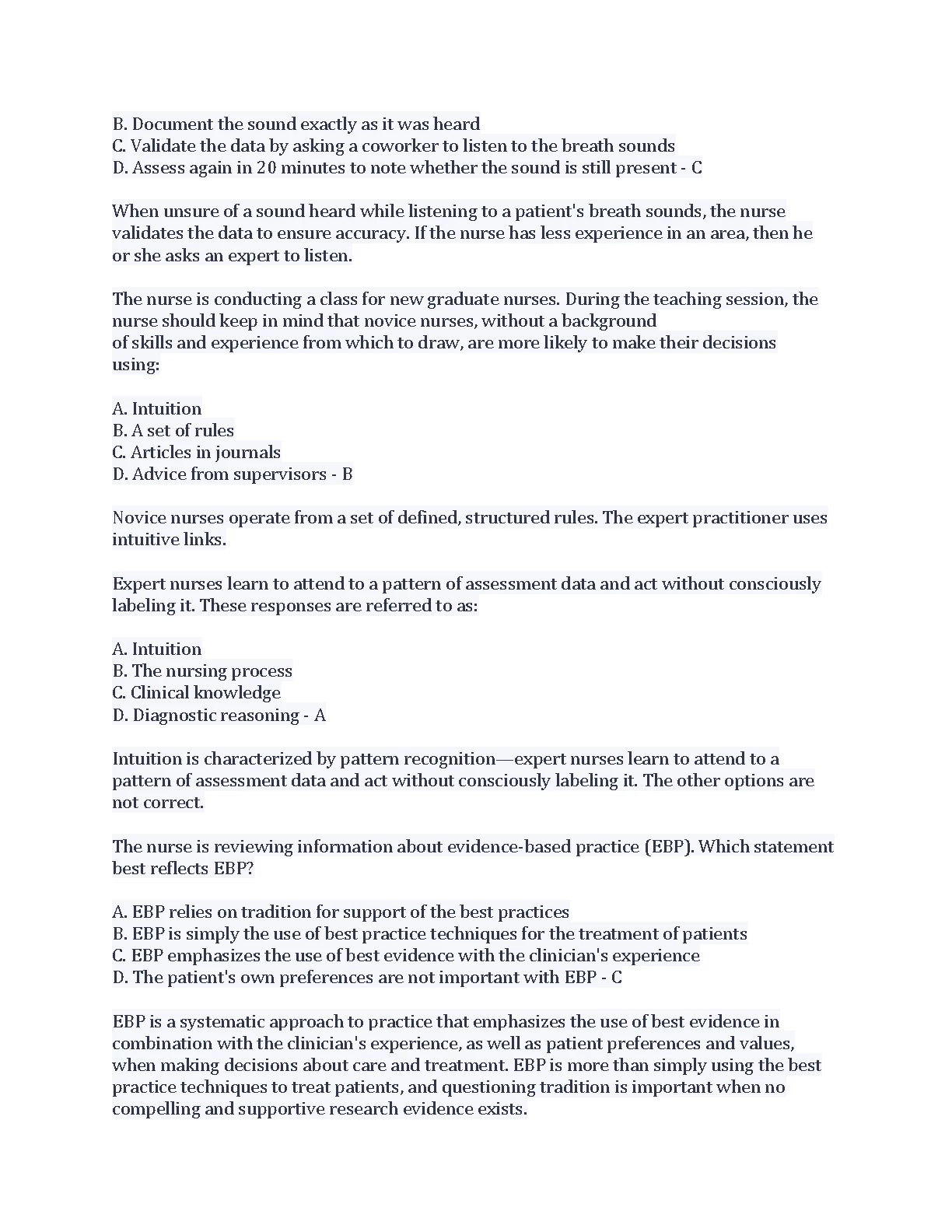 B. Document the sound exactly as it was heard
C. Validate the data by asking a coworker to listen to the breath sounds
D. Assess again in 20 minutes to note whether the sound is still present - C

When unsure of a sound heard while listening to a patient's breath sounds, the nurse validates the data to ensure accuracy. If the nurse has less experience in an area, then he or she asks an expert to listen.

The nurse is conducting a class for new graduate nurses. During the teaching session, the nurse should keep in mind that novice nurses, without a background of skills and experience from which to draw, are more likely to make their decisions using:

A. Intuition
B. A set of rules
C. Articles in journals
D. Advice from supervisors - B

Novice nurses operate from a set of defined, structured rules. The expert practitioner uses intuitive links.

Expert nurses learn to attend to a pattern of assessment data and act without consciously labeling it. These responses are referred to as:

A. Intuition
B. The nursing process
C. Clinical knowledge
D. Diagnostic reasoning - A

Intuition is characterized by pattern recognition—expert nurses learn to attend to a pattern of assessment data and act without consciously labeling it. The other options are not correct.

The nurse is reviewing information about evidence-based practice (EBP). Which statement best reflects EBP?

A. EBP relies on tradition for support of the best practices
B. EBP is simply the use of best practice techniques for the treatment of patients
C. EBP emphasizes the use of best evidence with the clinician's experience
D. The patient's own preferences are not important with EBP - C

EBP is a systematic approach to practice that emphasizes the use of best evidence in combination with the clinician's experience, as well as patient preferences and values, when making decisions about care and treatment. EBP is more than simply using the best practice techniques to treat patients, and questioning tradition is important when no compelling and supportive research evidence exists.